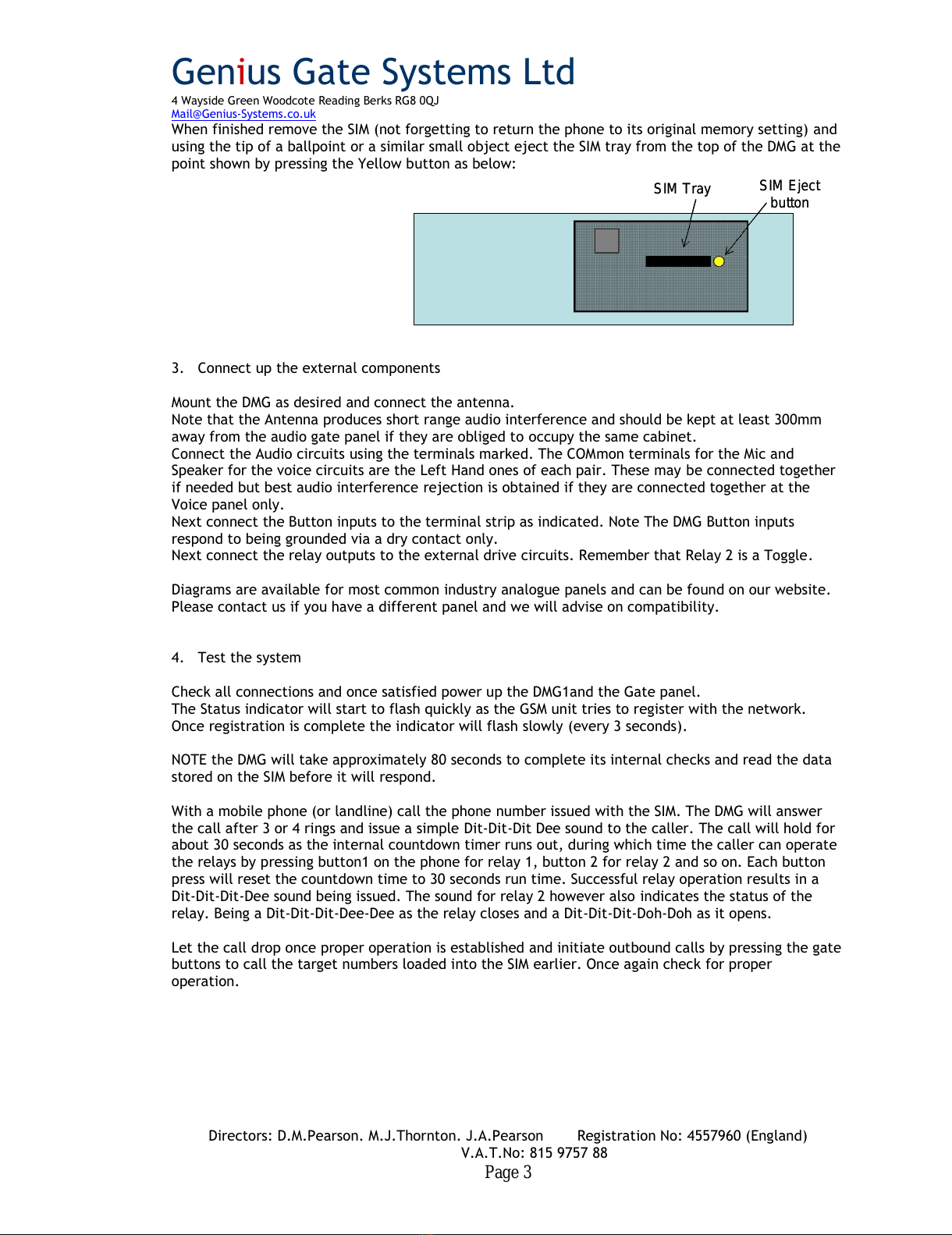 Genius Gate Systems Ltd
4 Wayside Green Woodcote Reading Berks RG8 0QJ
Mail@Genius-Systems.co.uk

When finished remove the SIM (not forgetting to return the phone to its original memory setting) and using the tip of a ballpoint or a similar small object eject the SIM tray from the top of the DMG at the point shown by pressing the Yellow button as below:

SIM Tray
SIM Eject button

3. Connect up the external components

Mount the DMG as desired and connect the antenna.
Note that the Antenna produces short range audio interference and should be kept at least 300mm away from the audio gate panel if they are obliged to occupy the same cabinet.
Connect the Audio circuits using the terminals marked. The COMmon terminals for the Mic and Speaker for the voice circuits are the Left Hand ones of each pair. These may be connected together if needed but best audio interference rejection is obtained if they are connected together at the Voice panel only.
Next connect the Button inputs to the terminal strip as indicated. Note The DMG Button inputs respond to being grounded via a dry contact only.
Next connect the relay outputs to the external drive circuits. Remember that Relay 2 is a Toggle.

Diagrams are available for most common industry analogue panels and can be found on our website. Please contact us if you have a different panel and we will advise on compatibility.

4. Test the system

Check all connections and once satisfied power up the DMG1and the Gate panel.
The Status indicator will start to flash quickly as the GSM unit tries to register with the network.
Once registration is complete the indicator will flash slowly (every 3 seconds).

NOTE the DMG will take approximately 80 seconds to complete its internal checks and read the data stored on the SIM before it will respond.

With a mobile phone (or landline) call the phone number issued with the SIM. The DMG will answer the call after 3 or 4 rings and issue a simple Dit-Dit-Dit Dee sound to the caller. The call will hold for about 30 seconds as the internal countdown timer runs out, during which time the caller can operate the relays by pressing button1 on the phone for relay 1, button 2 for relay 2 and so on. Each button press will reset the countdown time to 30 seconds run time. Successful relay operation results in a Dit-Dit-Dit-Dee sound being issued. The sound for relay 2 however also indicates the status of the relay. Being a Dit-Dit-Dit-Dee-Dee as the relay closes and a Dit-Dit-Dit-Doh-Doh as it opens.

Let the call drop once proper operation is established and initiate outbound calls by pressing the gate buttons to call the target numbers loaded into the SIM earlier. Once again check for proper operation.

Directors: D.M.Pearson. M.J.Thornton. J.A.Pearson Registration No: 4557960 (England)
V.A.T.No: 815 9757 88
Page 3